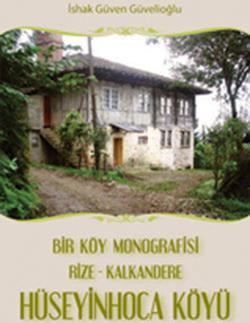 İshak Güven Güvelioğlu

BİR KÖY MONOGRAFİSİ
RİZE - KALKANDERE
HÜSEYİNHOCA KÖYÜ